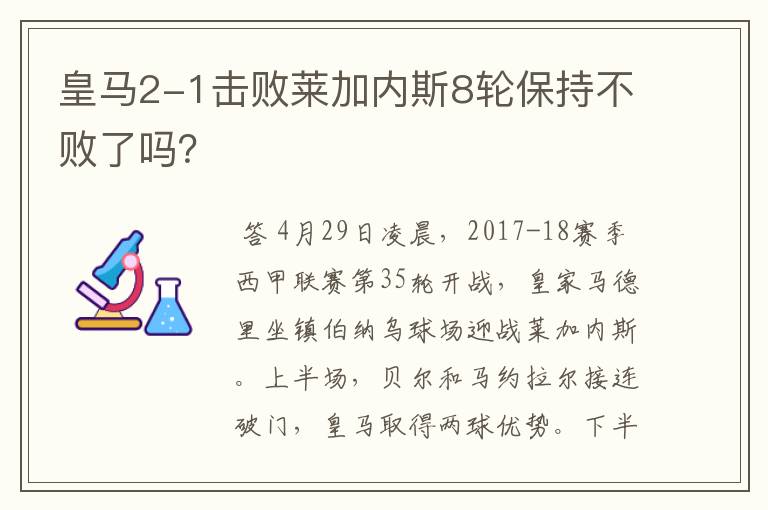 皇马2-1击败莱加内斯8轮保持不败了吗?

答 4月29日凌晨，2017-18赛季西甲联赛第35轮开战，皇家马德里坐镇伯纳乌球场迎战莱加内斯。上半场，贝尔和马约拉尔接连破门，皇马取得两球优势。下半